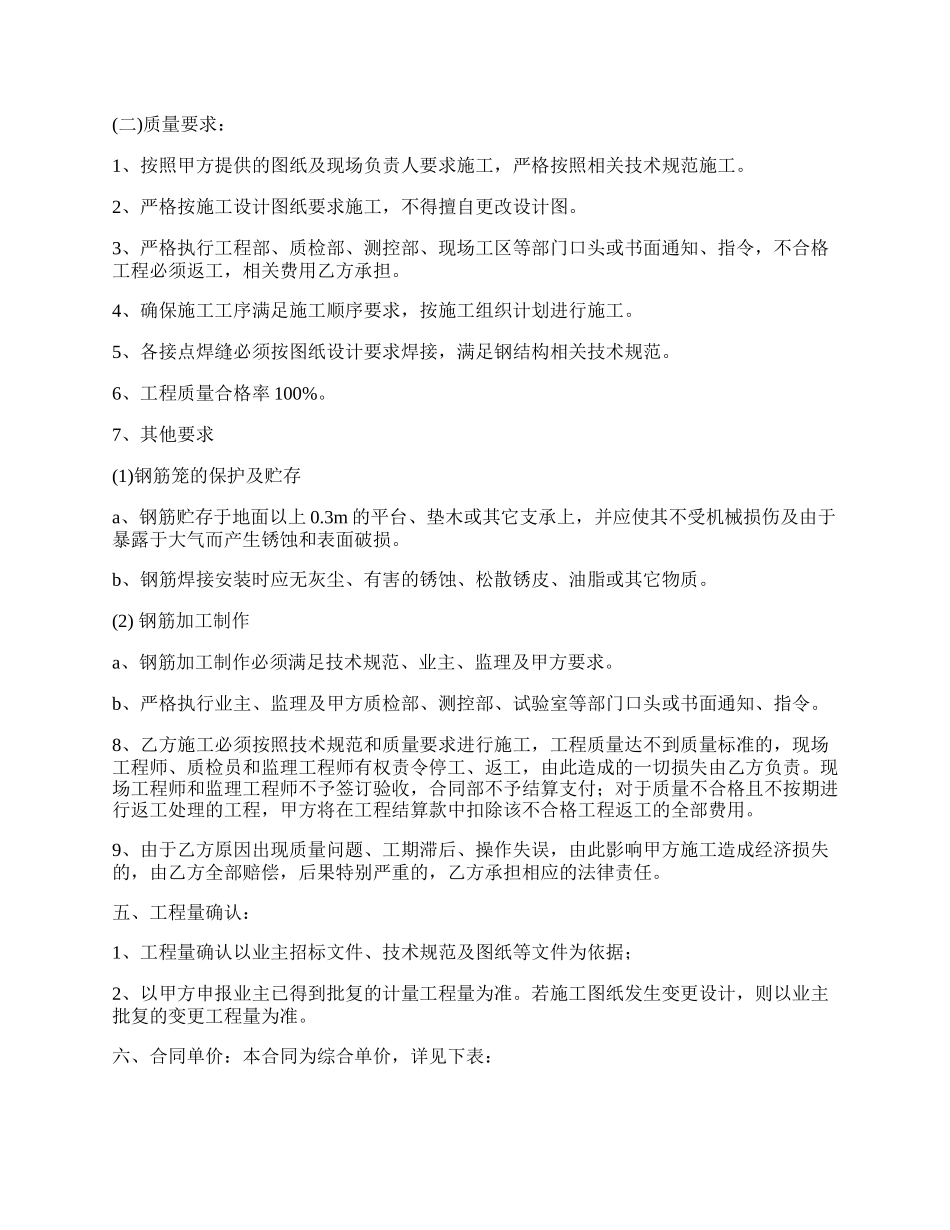 (二)质量要求：

1、按照甲方提供的图纸及现场负责人要求施工，严格按照相关技术规范施工。

2、严格按施工设计图纸要求施工，不得擅自更改设计图。

3、严格执行工程部、质检部、测控部、现场工区等部门口头或书面通知、指令，不合格工程必须返工，相关费用乙方承担。

4、确保施工工序满足施工顺序要求，按施工组织计划进行施工。

5、各接点焊缝必须按图纸设计要求焊接，满足钢结构相关技术规范。

6、工程质量合格率 100%。

7、其他要求

(1)钢筋笼的保护及贮存

a、钢筋贮存于地面以上 0.3m 的平台、垫木或其它支承上，并应使其不受机械损伤及由于暴露于大气而产生锈蚀和表面破损。

b、钢筋焊接安装时应无灰尘、有害的锈蚀、松散锈皮、油脂或其它物质。

(2) 钢筋加工制作

a、钢筋加工制作必须满足技术规范、业主、监理及甲方要求。

b、严格执行业主、监理及甲方质检部、测控部、试验室等部门口头或书面通知、指令。

8、乙方施工必须按照技术规范和质量要求进行施工，工程质量达不到质量标准的，现场工程师、质检员和监理工程师有权责令停工、返工，由此造成的一切损失由乙方负责。现场工程师和监理工程师不予签订验收，合同部不予结算支付；对于质量不合格且不按期进行返工处理的工程，甲方将在工程结算款中扣除该不合格工程返工的全部费用。

9、由于乙方原因出现质量问题、工期滞后、操作失误，由此影响甲方施工造成经济损失的，由乙方全部赔偿，后果特别严重的，乙方承担相应的法律责任。

五、工程量确认：

1、工程量确认以业主招标文件、技术规范及图纸等文件为依据；

2、以甲方申报业主已得到批复的计量工程量为准。若施工图纸发生变更设计，则以业主批复的变更工程量为准。

六、合同单价：本合同为综合单价，详见下表：